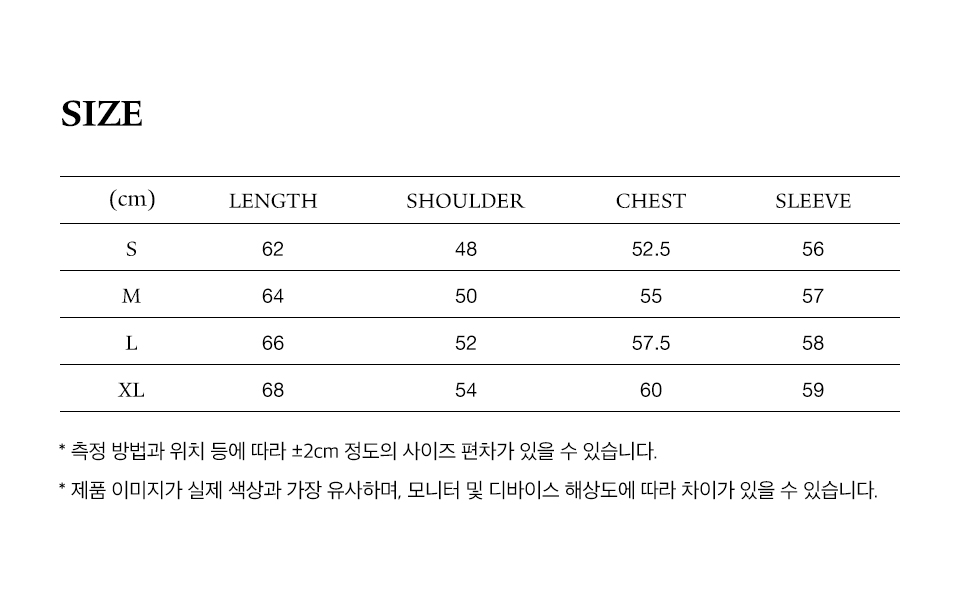 SIZE

| (cm) | LENGTH | SHOULDER | CHEST | SLEEVE |
|---|---|---|---|---|
| S | 62 | 48 | 52.5 | 56 |
| M | 64 | 50 | 55 | 57 |
| L | 66 | 52 | 57.5 | 58 |
| XL | 68 | 54 | 60 | 59 |

* 측정 방법과 위치 등에 따라 ±2cm 정도의 사이즈 편차가 있을 수 있습니다.

* 제품 이미지가 실제 색상과 가장 유사하며, 모니터 및 디바이스 해상도에 따라 차이가 있을 수 있습니다.